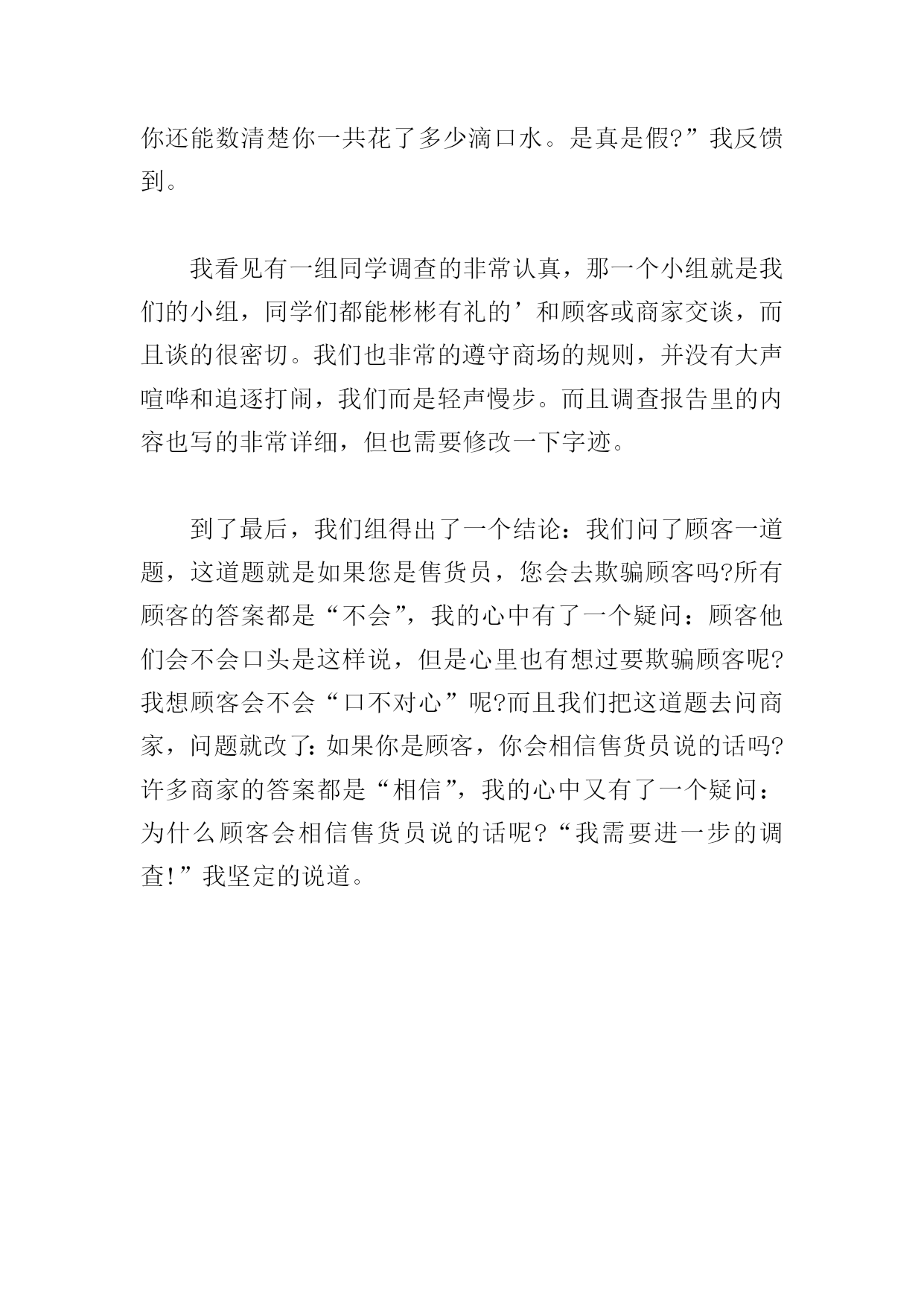 你还能数清楚你一共花了多少滴口水。是真是假?”我反馈到。

我看见有一组同学调查的非常认真，那一个小组就是我们的小组，同学们都能彬彬有礼的’和顾客或商家交谈，而且谈的很密切。我们也非常的遵守商场的规则，并没有大声喧哗和追逐打闹，我们而是轻声慢步。而且调查报告里的内容也写的非常详细，但也需要修改一下字迹。

到了最后，我们组得出了一个结论：我们问了顾客一道题，这道题就是如果您是售货员，您会去欺骗顾客吗?所有顾客的答案都是“不会”，我的心中有了一个疑问：顾客他们会不会口头是这样说，但是心里也有想过要欺骗顾客呢?我想顾客会不会“口不对心”呢?而且我们把这道题去问商家，问题就改了:如果你是顾客，你会相信售货员说的话吗?许多商家的答案都是“相信”，我的心中又有了一个疑问：为什么顾客会相信售货员说的话呢?“我需要进一步的调查!”我坚定的说道。